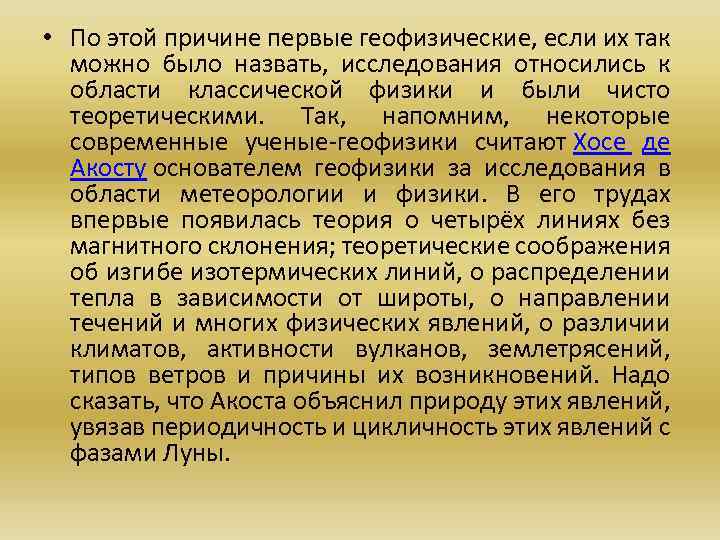 • По этой причине первые геофизические, если их так можно было назвать, исследования относились к области классической физики и были чисто теоретическими. Так, напомним, некоторые современные ученые-геофизики считают Хосе де Акосту основателем геофизики за исследования в области метеорологии и физики. В его трудах впервые появилась теория о четырёх линиях без магнитного склонения; теоретические соображения об изгибе изотермических линий, о распределении тепла в зависимости от широты, о направлении течений и многих физических явлений, о различии климатов, активности вулканов, землетрясений, типов ветров и причины их возникновений. Надо сказать, что Акоста объяснил природу этих явлений, увязав периодичность и цикличность этих явлений с фазами Луны.